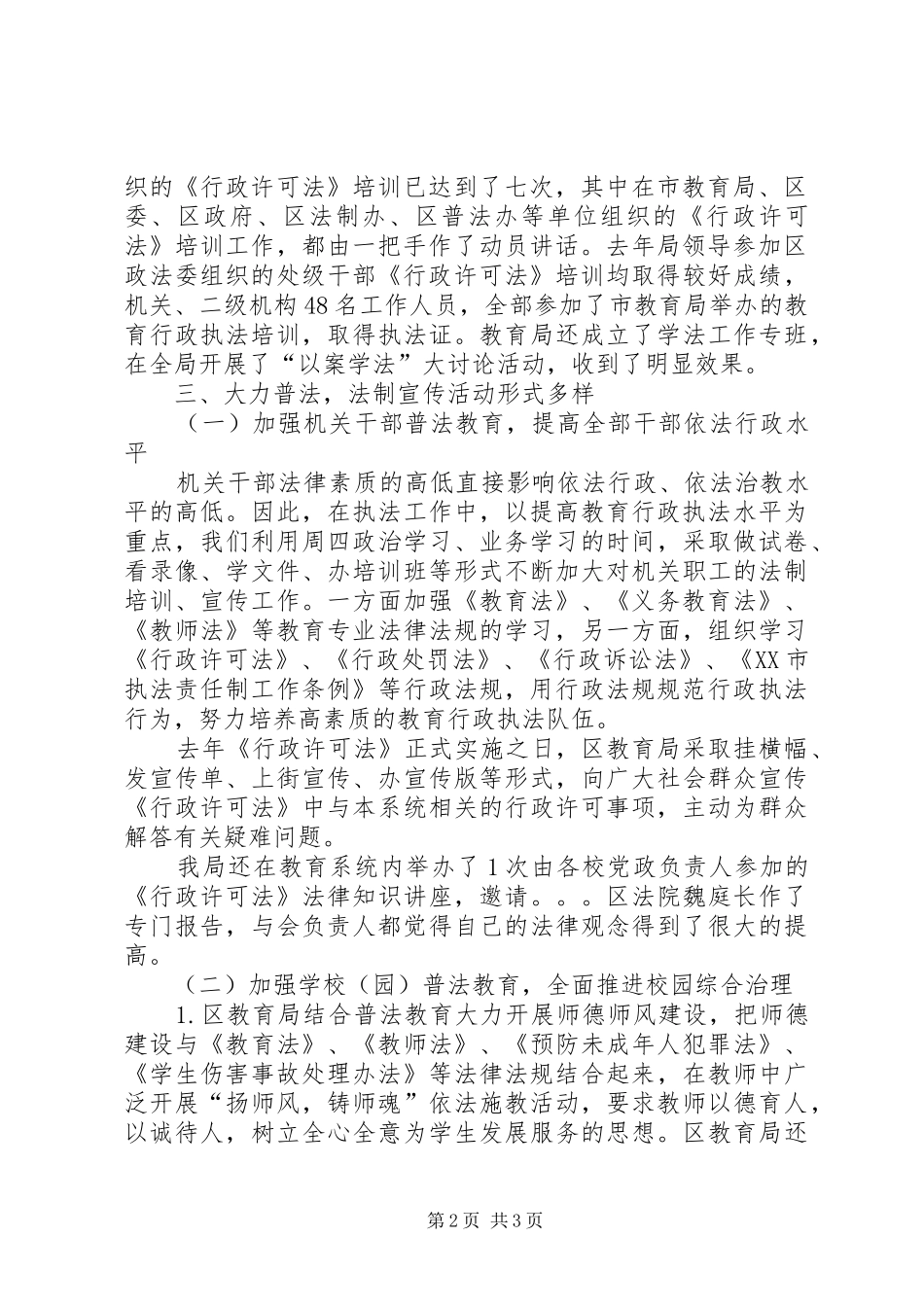 织的《行政许可法》培训已达到了七次，其中在市教育局、区委、区政府、区法制办、区普法办等单位组织的《行政许可法》培训工作，都由一把手作了动员讲话。去年局领导参加区政法委组织的处级干部《行政许可法》培训均取得较好成绩，机关、二级机构48名工作人员，全部参加了市教育局举办的教育行政执法培训，取得执法证。教育局还成立了学法工作专班，在全局开展了“以案学法”大讨论活动，收到了明显效果。

三、大力普法，法制宣传活动形式多样

（一）加强机关干部普法教育，提高全部干部依法行政水平

机关干部法律素质的高低直接影响依法行政、依法治教水平的高低。因此，在执法工作中，以提高教育行政执法水平为重点，我们利用周四政治学习、业务学习的时间，采取做试卷、看录像、学文件、办培训班等形式不断加大对机关职工的法制培训、宣传工作。一方面加强《教育法》、《义务教育法》、《教师法》等教育专业法律法规的学习，另一方面，组织学习《行政许可法》、《行政处罚法》、《行政诉讼法》、《XX市执法责任制工作条例》等行政法规，用行政法规规范行政执法行为，努力培养高素质的教育行政执法队伍。

去年《行政许可法》正式实施之日，区教育局采取挂横幅、发宣传单、上街宣传、办宣传版等形式，向广大社会群众宣传《行政许可法》中与本系统相关的行政许可事项，主动为群众解答有关疑难问题。

我局还在教育系统内举办了1次由各校党政负责人参加的《行政许可法》法律知识讲座，邀请。。。区法院魏庭长作了专门报告，与会负责人都觉得自己的法律观念得到了很大的提高。

（二）加强学校（园）普法教育，全面推进校园综合治理

1.区教育局结合普法教育大力开展师德师风建设，把师德建设与《教育法》、《教师法》、《预防未成年人犯罪法》、《学生伤害事故处理办法》等法律法规结合起来，在教师中广泛开展“扬师风，铸师魂”依法施教活动，要求教师以德育人，以诚待人，树立全心全意为学生发展服务的思想。区教育局还

第2页 共3页